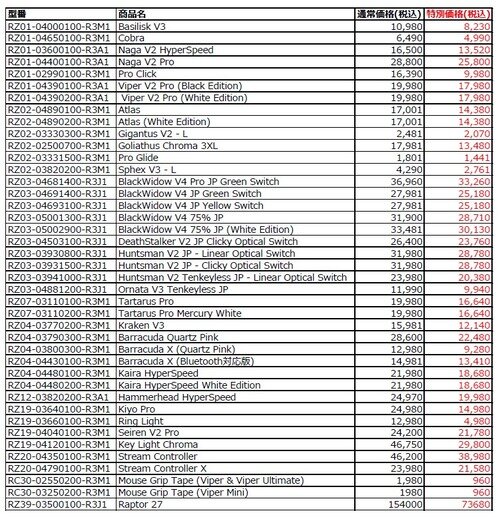 | 型番 | 商品名 | 通常価格(税込) | 特別価格(税込) |
|---|---|---|---|
| RZ01-04000100-R3M1 | Basilisk V3 | 10,980 | 8,230 |
| RZ01-04650100-R3M1 | Cobra | 6,490 | 4,990 |
| RZ01-03600100-R3A1 | Naga V2 HyperSpeed | 16,500 | 13,520 |
| RZ01-04400100-R3A1 | Naga V2 Pro | 28,800 | 25,800 |
| RZ01-02990100-R3M1 | Pro Click | 16,390 | 9,980 |
| RZ01-04390100-R3A1 | Viper V2 Pro (Black Edition) | 19,980 | 17,980 |
| RZ01-04390200-R3A1 | Viper V2 Pro (White Edition) | 19,980 | 17,980 |
| RZ02-04890100-R3M1 | Atlas | 17,001 | 14,380 |
| RZ02-04890200-R3M1 | Atlas (White Edition) | 17,001 | 14,380 |
| RZ02-03330300-R3M1 | Gigantus V2 - L | 2,481 | 2,070 |
| RZ02-02500700-R3M1 | Goliathus Chroma 3XL | 17,981 | 13,480 |
| RZ02-03331500-R3M1 | Pro Glide | 1,801 | 1,441 |
| RZ02-03820200-R3M1 | Sphex V3 - L | 4,290 | 2,761 |
| RZ03-04681400-R3J1 | BlackWidow V4 Pro JP Green Switch | 36,960 | 33,260 |
| RZ03-04691400-R3J1 | BlackWidow V4 JP Green Switch | 27,981 | 25,180 |
| RZ03-04693100-R3J1 | BlackWidow V4 JP Yellow Switch | 27,981 | 25,180 |
| RZ03-05001300-R3J1 | BlackWidow V4 75% JP | 31,900 | 28,710 |
| RZ03-05002900-R3J1 | BlackWidow V4 75% JP (White Edition) | 33,481 | 30,130 |
| RZ03-04503100-R3J1 | DeathStalker V2 JP Clicky Optical Switch | 26,400 | 23,760 |
| RZ03-03930800-R3J1 | Huntsman V2 JP - Linear Optical Switch | 31,980 | 28,780 |
| RZ03-03931500-R3J1 | Huntsman V2 JP - Clicky Optical Switch | 31,980 | 28,780 |
| RZ03-03941000-R3J1 | Huntsman V2 Tenkeyless JP - Linear Optical Switch | 23,980 | 20,380 |
| RZ03-04881200-R3J1 | Ornata V3 Tenkeyless JP | 11,990 | 9,940 |
| RZ07-03110100-R3M1 | Tartarus Pro | 19,980 | 16,640 |
| RZ07-03110200-R3M1 | Tartarus Pro Mercury White | 19,980 | 16,640 |
| RZ04-03770200-R3M1 | Kraken V3 | 15,981 | 12,140 |
| RZ04-03790300-R3M1 | Barracuda Quartz Pink | 28,600 | 22,480 |
| RZ04-03800300-R3M1 | Barracuda X (Quartz Pink) | 12,980 | 9,280 |
| RZ04-04430100-R3M1 | Barracuda X (Bluetooth対応版) | 14,981 | 13,410 |
| RZ04-04480100-R3M1 | Kaira HyperSpeed | 21,980 | 18,680 |
| RZ04-04480200-R3M1 | Kaira HyperSpeed White Edition | 21,980 | 18,680 |
| RZ12-03820200-R3A1 | Hammerhead HyperSpeed | 24,970 | 19,980 |
| RZ19-03640100-R3M1 | Kiyo Pro | 24,980 | 14,980 |
| RZ19-03660100-R3M1 | Ring Light | 12,980 | 4,980 |
| RZ19-04040100-R3M1 | Seiren V2 Pro | 24,200 | 21,780 |
| RZ19-04120100-R3M1 | Key Light Chroma | 46,750 | 29,800 |
| RZ20-04350100-R3M1 | Stream Controller | 46,200 | 38,980 |
| RZ20-04790100-R3M1 | Stream Controller X | 23,980 | 21,580 |
| RC30-02550200-R3M1 | Mouse Grip Tape (Viper & Viper Ultimate) | 1,980 | 960 |
| RC30-03250200-R3M1 | Mouse Grip Tape (Viper Mini) | 1980 | 960 |
| RZ39-03500100-R3J1 | Raptor 27 | 154000 | 73680 |